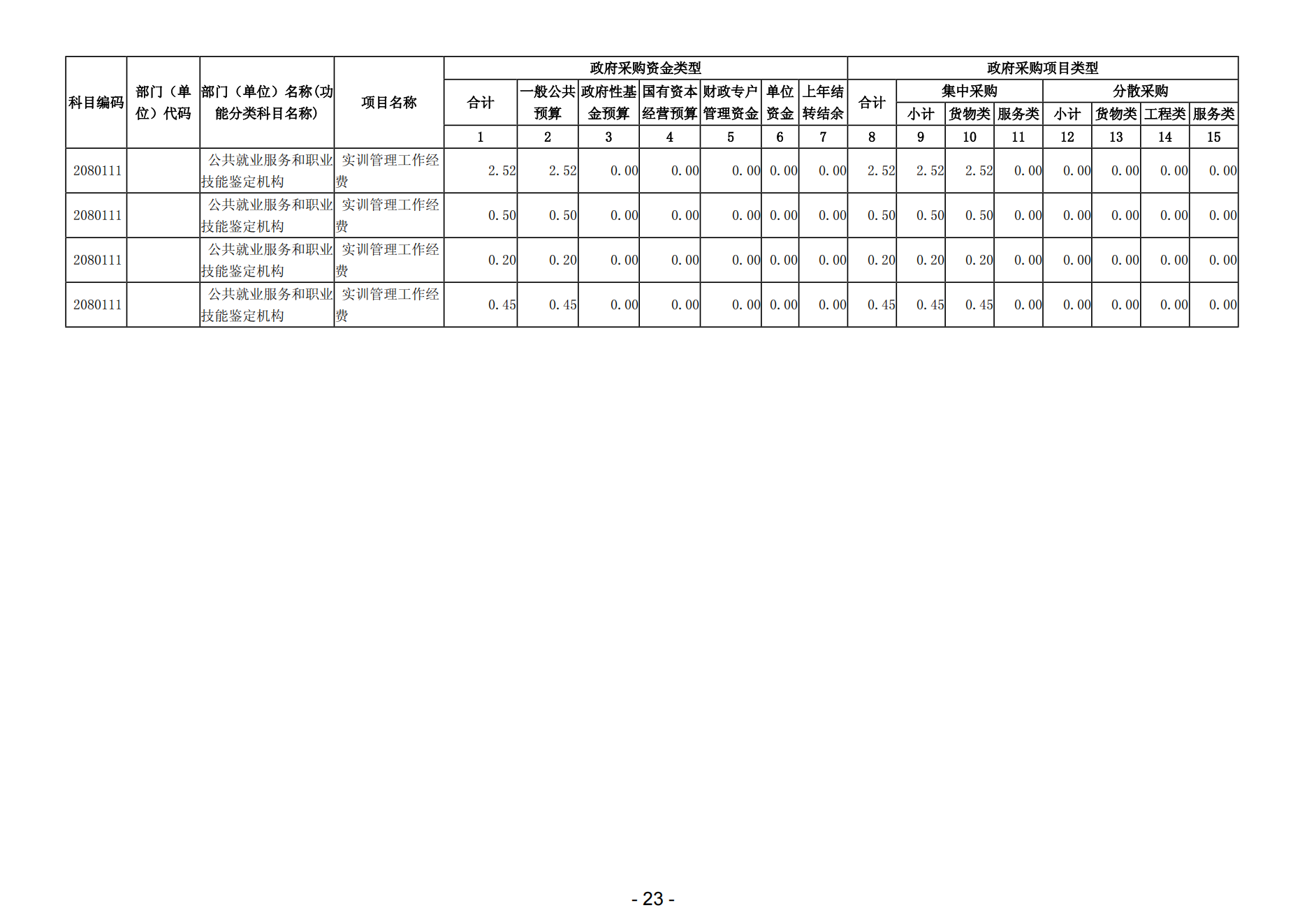 | 科目编码 | 部门（单位）代码 | 部门（单位）名称（功能分类科目名称） | 项目名称 | 政府采购资金类型 |  |  |  |  |  |  | 政府采购项目类型 |  |  |  |  |  |  |  |
|---|---|---|---|---|---|---|---|---|---|---|---|---|---|---|---|---|---|---|
|  |  |  |  | 合计 | 一般公共预算 | 政府性基金预算 | 国有资本经营预算 | 财政专户管理资金 | 单位资金 | 上年结转结余 | 合计 | 集中采购 |  |  | 分散采购 |  |  |  |
|  |  |  |  |  |  |  |  |  |  |  |  | 小计 | 货物类 | 服务类 | 小计 | 货物类 | 工程类 | 服务类 |
|  |  |  |  | 1 | 2 | 3 | 4 | 5 | 6 | 7 | 8 | 9 | 10 | 11 | 12 | 13 | 14 | 15 |
| 2080111 |  | 公共就业服务和职业技能鉴定机构 | 实训管理工作经费 | 2.52 | 2.52 | 0.00 | 0.00 | 0.00 | 0.00 | 0.00 | 2.52 | 2.52 | 2.52 | 0.00 | 0.00 | 0.00 | 0.00 | 0.00 |
| 2080111 |  | 公共就业服务和职业技能鉴定机构 | 实训管理工作经费 | 0.50 | 0.50 | 0.00 | 0.00 | 0.00 | 0.00 | 0.00 | 0.50 | 0.50 | 0.50 | 0.00 | 0.00 | 0.00 | 0.00 | 0.00 |
| 2080111 |  | 公共就业服务和职业技能鉴定机构 | 实训管理工作经费 | 0.20 | 0.20 | 0.00 | 0.00 | 0.00 | 0.00 | 0.00 | 0.20 | 0.20 | 0.20 | 0.00 | 0.00 | 0.00 | 0.00 | 0.00 |
| 2080111 |  | 公共就业服务和职业技能鉴定机构 | 实训管理工作经费 | 0.45 | 0.45 | 0.00 | 0.00 | 0.00 | 0.00 | 0.00 | 0.45 | 0.45 | 0.45 | 0.00 | 0.00 | 0.00 | 0.00 | 0.00 |

- 23 -